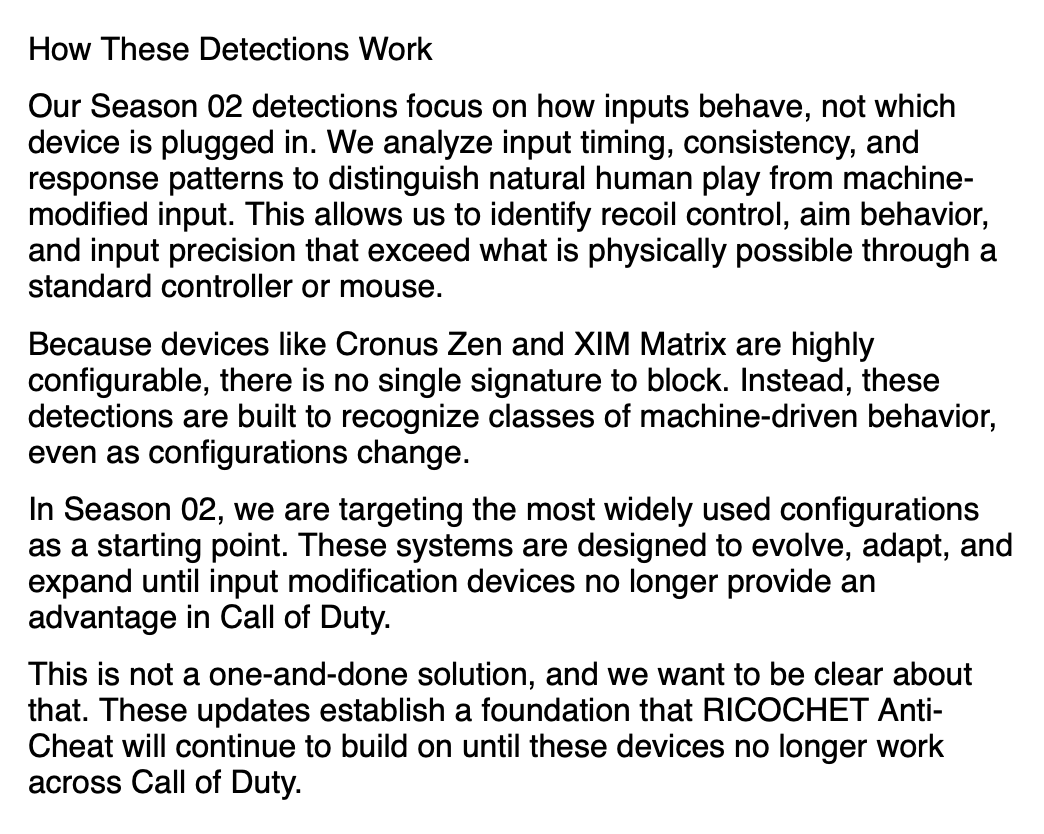 How These Detections Work

Our Season 02 detections focus on how inputs behave, not which device is plugged in. We analyze input timing, consistency, and response patterns to distinguish natural human play from machine-modified input. This allows us to identify recoil control, aim behavior, and input precision that exceed what is physically possible through a standard controller or mouse.

Because devices like Cronus Zen and XIM Matrix are highly configurable, there is no single signature to block. Instead, these detections are built to recognize classes of machine-driven behavior, even as configurations change.

In Season 02, we are targeting the most widely used configurations as a starting point. These systems are designed to evolve, adapt, and expand until input modification devices no longer provide an advantage in Call of Duty.

This is not a one-and-done solution, and we want to be clear about that. These updates establish a foundation that RICOCHET Anti-Cheat will continue to build on until these devices no longer work across Call of Duty.